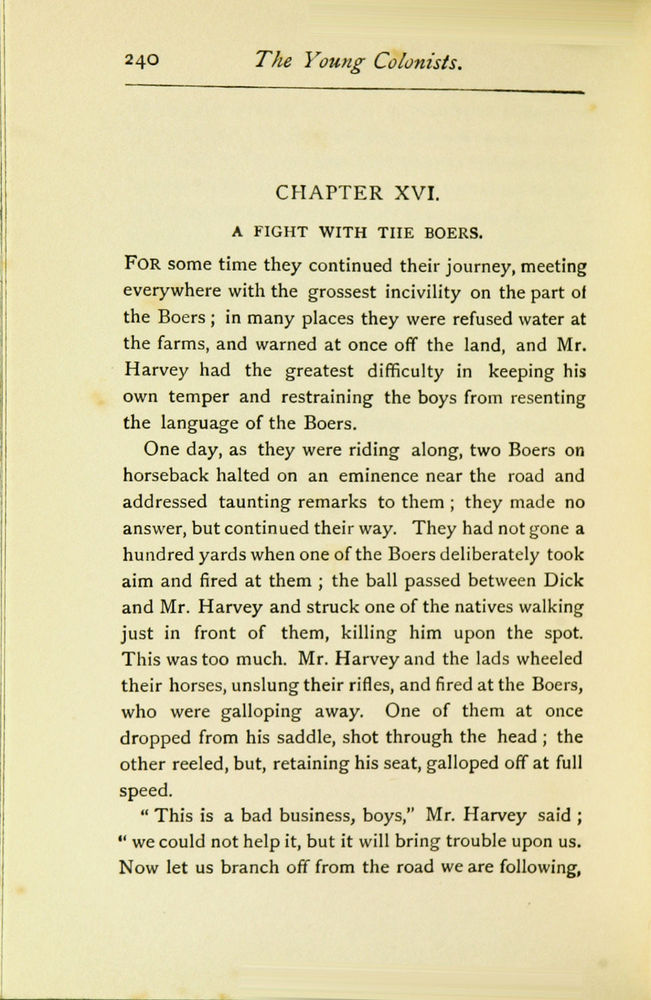 240 The Young Colonists.

CHAPTER XVI.

A FIGHT WITH THE BOERS.

FOR some time they continued their journey, meeting everywhere with the grossest incivility on the part of the Boers ; in many places they were refused water at the farms, and warned at once off the land, and Mr. Harvey had the greatest difficulty in keeping his own temper and restraining the boys from resenting the language of the Boers.

One day, as they were riding along, two Boers on horseback halted on an eminence near the road and addressed taunting remarks to them ; they made no answer, but continued their way. They had not gone a hundred yards when one of the Boers deliberately took aim and fired at them ; the ball passed between Dick and Mr. Harvey and struck one of the natives walking just in front of them, killing him upon the spot. This was too much. Mr. Harvey and the lads wheeled their horses, unslung their rifles, and fired at the Boers, who were galloping away. One of them at once dropped from his saddle, shot through the head ; the other reeled, but, retaining his seat, galloped off at full speed.

" This is a bad business, boys," Mr. Harvey said ; " we could not help it, but it will bring trouble upon us. Now let us branch off from the road we are following,